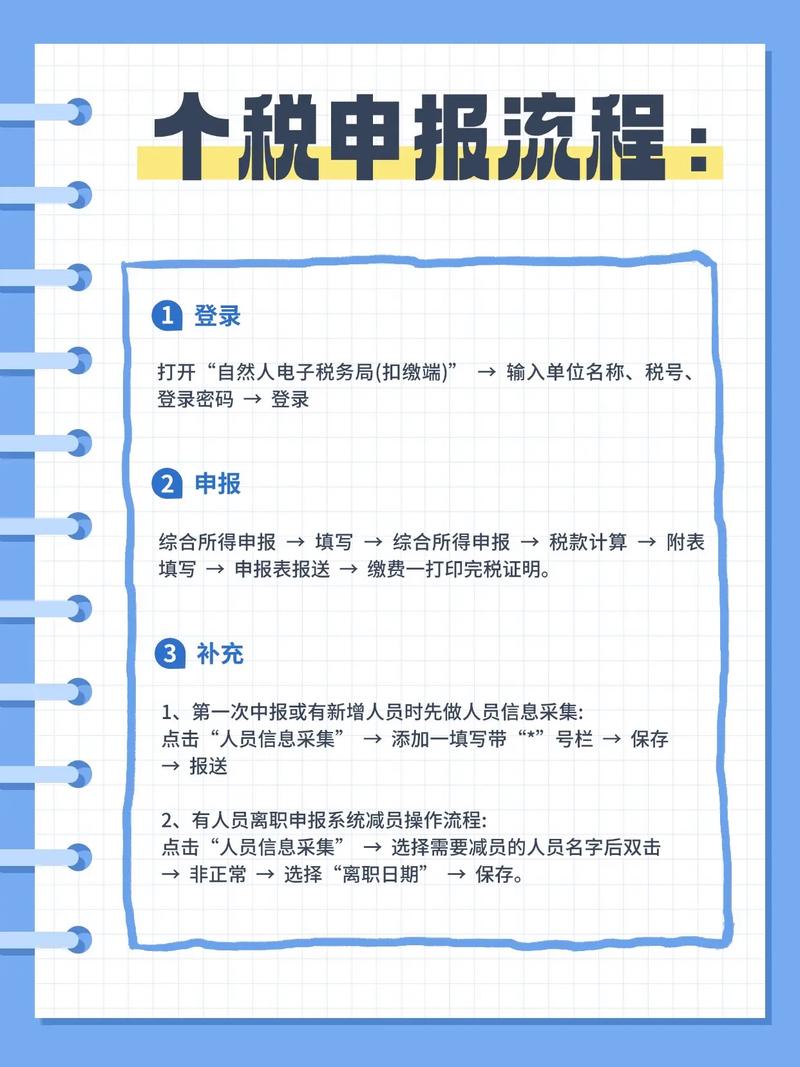 个税申报流程：

1 登录

打开“自然人电子税务局(扣缴端)” → 输入单位名称、税号、登录密码 → 登录

2 申报

综合所得申报 → 填写 → 综合所得申报 → 税款计算 → 附表填写 → 申报表报送 → 缴费一打印完税证明。

3 补充

1、第一次中报或有新增人员时先做人员信息采集:
点击“人员信息采集” → 添加一填写带“*”号栏 → 保存 → 报送

2、有人员离职申报系统减员操作流程:
点击“人员信息采集” → 选择需要减员的人员名字后双击 → 非正常 → 选择“离职日期” → 保存。